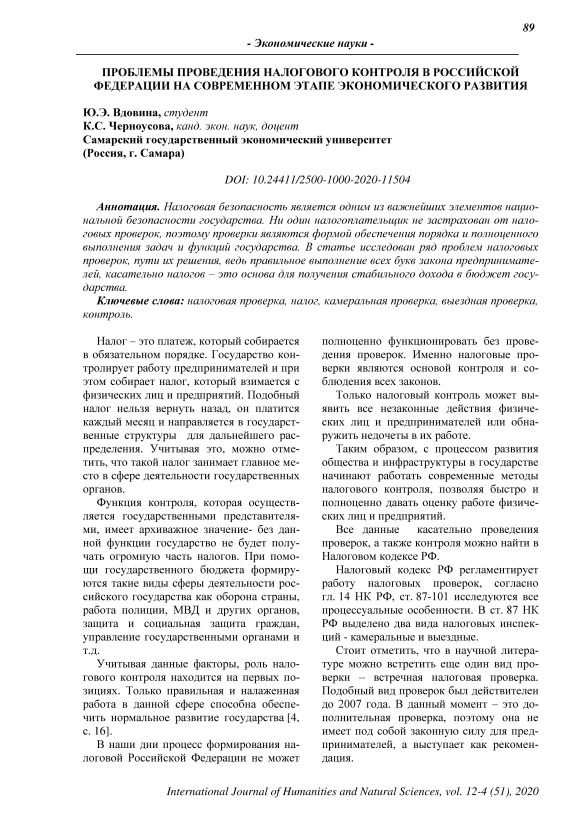 89

- Экономические науки -

ПРОБЛЕМЫ ПРОВЕДЕНИЯ НАЛОГОВОГО КОНТРОЛЯ В РОССИЙСКОЙ ФЕДЕРАЦИИ НА СОВРЕМЕННОМ ЭТАПЕ ЭКОНОМИЧЕСКОГО РАЗВИТИЯ

Ю.Э. Вдовина, студент
К.С. Черноусова, канд. экон. наук, доцент
Самарский государственный экономический университет
(Россия, г. Самара)

DOI: 10.24411/2500-1000-2020-11504

Аннотация. Налоговая безопасность является одним из важнейших элементов национальной безопасности государства. Ни один налогоплательщик не застрахован от налоговых проверок, поэтому проверки являются формой обеспечения порядка и полноценного выполнения задач и функций государства. В статье исследован ряд проблем налоговых проверок, пути их решения, ведь правильное выполнение всех букв закона предпринимателей, касательно налогов – это основа для получения стабильного дохода в бюджет государства.

Ключевые слова: налоговая проверка, налог, камеральная проверка, выездная проверка, контроль.

Налог – это платеж, который собирается в обязательном порядке. Государство контролирует работу предпринимателей и при этом собирает налог, который взимается с физических лиц и предприятий. Подобный налог нельзя вернуть назад, он платится каждый месяц и направляется в государственные структуры для дальнейшего распределения. Учитывая это, можно отметить, что такой налог занимает главное место в сфере деятельности государственных органов.

Функция контроля, которая осуществляется государственными представителями, имеет архиважное значение- без данной функции государство не будет получать огромную часть налогов. При помощи государственного бюджета формируются такие виды сферы деятельности российского государства как оборона страны, работа полиции, МВД и других органов, защита и социальная защита граждан, управление государственными органами и т.д.

Учитывая данные факторы, роль налогового контроля находится на первых позициях. Только правильная и налаженная работа в данной сфере способна обеспечить нормальное развитие государства [4, с. 16].

В наши дни процесс формирования налоговой Российской Федерации не может полноценно функционировать без проведения проверок. Именно налоговые проверки являются основой контроля и соблюдения всех законов.

Только налоговый контроль может выявить все незаконные действия физических лиц и предпринимателей или обнаружить недочеты в их работе.

Таким образом, с процессом развития общества и инфраструктуры в государстве начинают работать современные методы налогового контроля, позволяя быстро и полноценно давать оценку работе физических лиц и предприятий.

Все данные касательно проведения проверок, а также контроля можно найти в Налоговом кодексе РФ.

Налоговый кодекс РФ регламентирует работу налоговых проверок, согласно гл. 14 НК РФ, ст. 87-101 исследуются все процессуальные особенности. В ст. 87 НК РФ выделено два вида налоговых инспекций - камеральные и выездные.

Стоит отметить, что в научной литературе можно встретить еще один вид проверки – встречная налоговая проверка. Подобный вид проверок был действителен до 2007 года. В данный момент – это дополнительная проверка, поэтому она не имеет под собой законную силу для предпринимателей, а выступает как рекомендация.

International Journal of Humanities and Natural Sciences, vol. 12-4 (51), 2020